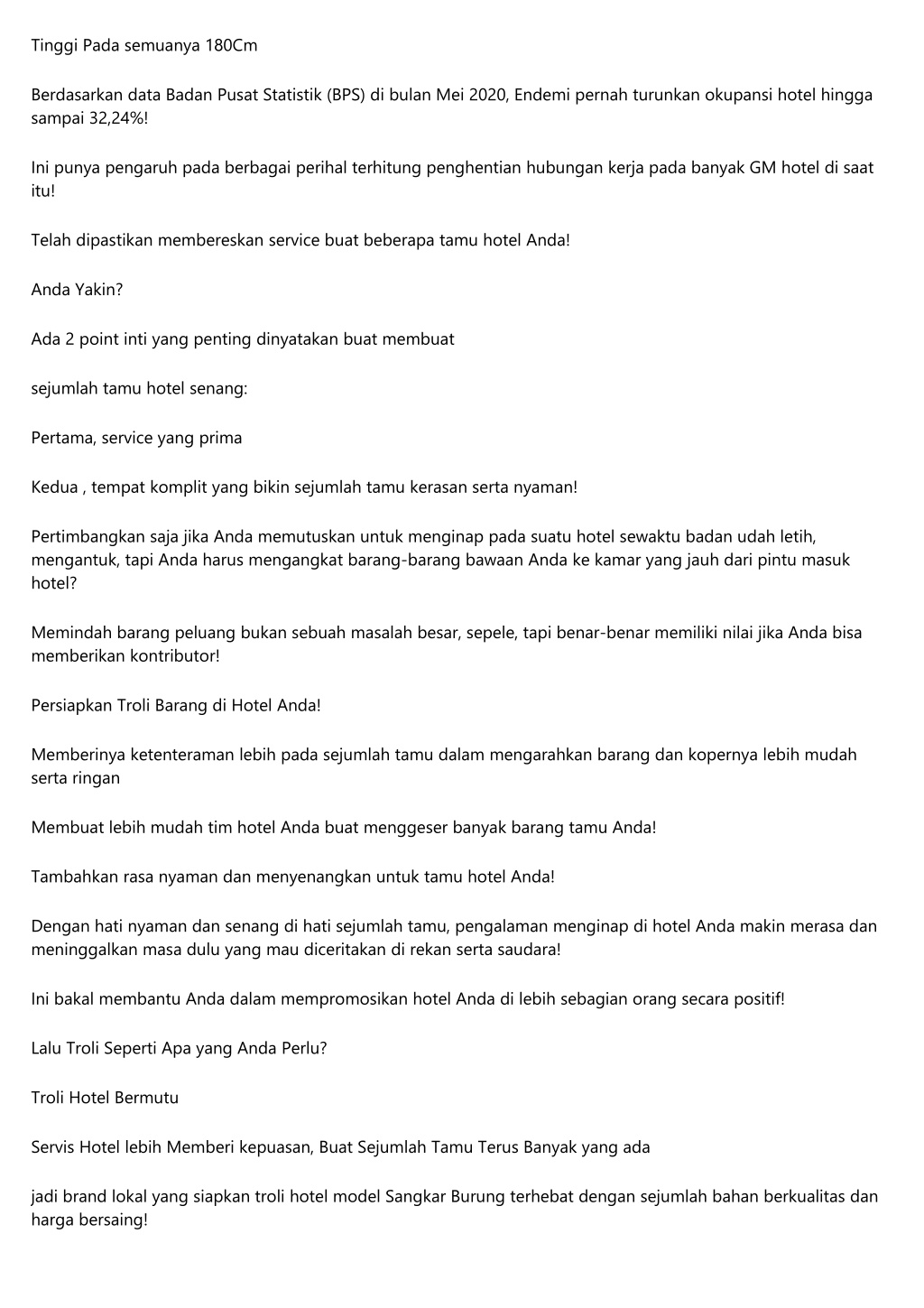 Tinggi Pada semuanya 180Cm

Berdasarkan data Badan Pusat Statistik (BPS) di bulan Mei 2020, Endemi pernah turunkan okupansi hotel hingga sampai 32,24%!

Ini punya pengaruh pada berbagai perihal terhitung penghentian hubungan kerja pada banyak GM hotel di saat itu!

Telah dipastikan membereskan service buat beberapa tamu hotel Anda!

Anda Yakin?

Ada 2 point inti yang penting dinyatakan buat membuat

sejumlah tamu hotel senang:

Pertama, service yang prima

Kedua , tempat komplit yang bikin sejumlah tamu kerasan serta nyaman!

Pertimbangkan saja jika Anda memutuskan untuk menginap pada suatu hotel sewaktu badan udah letih, mengantuk, tapi Anda harus mengangkat barang-barang bawaan Anda ke kamar yang jauh dari pintu masuk hotel?

Memindah barang peluang bukan sebuah masalah besar, sepele, tapi benar-benar memiliki nilai jika Anda bisa memberikan kontributor!

Persiapkan Troli Barang di Hotel Anda!

Memberinya ketenteraman lebih pada sejumlah tamu dalam mengarahkan barang dan kopernya lebih mudah serta ringan

Membuat lebih mudah tim hotel Anda buat menggeser banyak barang tamu Anda!

Tambahkan rasa nyaman dan menyenangkan untuk tamu hotel Anda!

Dengan hati nyaman dan senang di hati sejumlah tamu, pengalaman menginap di hotel Anda makin merasa dan meninggalkan masa dulu yang mau diceritakan di rekan serta saudara!

Ini bakal membantu Anda dalam mempromosikan hotel Anda di lebih sebagian orang secara positif!

Lalu Troli Seperti Apa yang Anda Perlu?

Troli Hotel Bermutu

Servis Hotel lebih Memberi kepuasan, Buat Sejumlah Tamu Terus Banyak yang ada

jadi brand lokal yang siapkan troli hotel model Sangkar Burung terhebat dengan sejumlah bahan berkualitas dan harga bersaing!